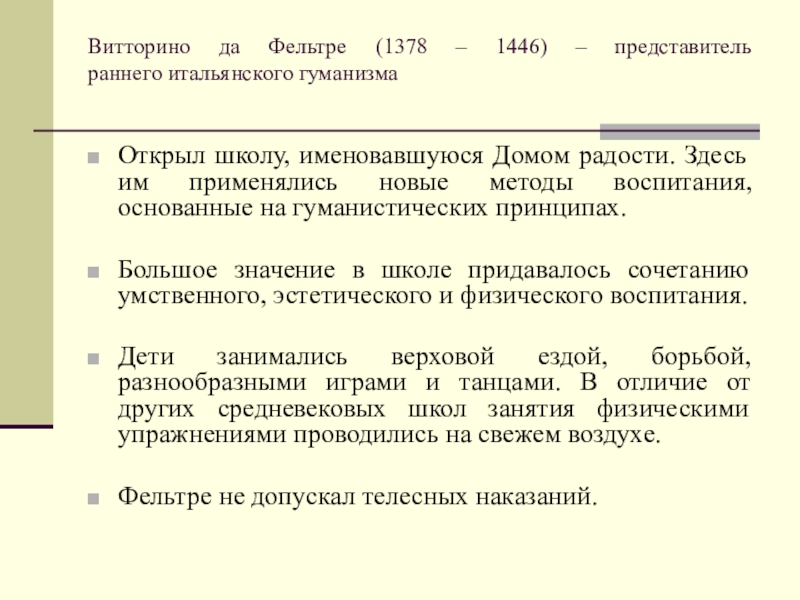 Витторино да Фельтре (1378 – 1446) – представитель раннего итальянского гуманизма

Открыл школу, именовавшуюся Домом радости. Здесь им применялись новые методы воспитания, основанные на гуманистических принципах.

Большое значение в школе придавалось сочетанию умственного, эстетического и физического воспитания.

Дети занимались верховой ездой, борьбой, разнообразными играми и танцами. В отличие от других средневековых школ занятия физическими упражнениями проводились на свежем воздухе.

Фельтре не допускал телесных наказаний.